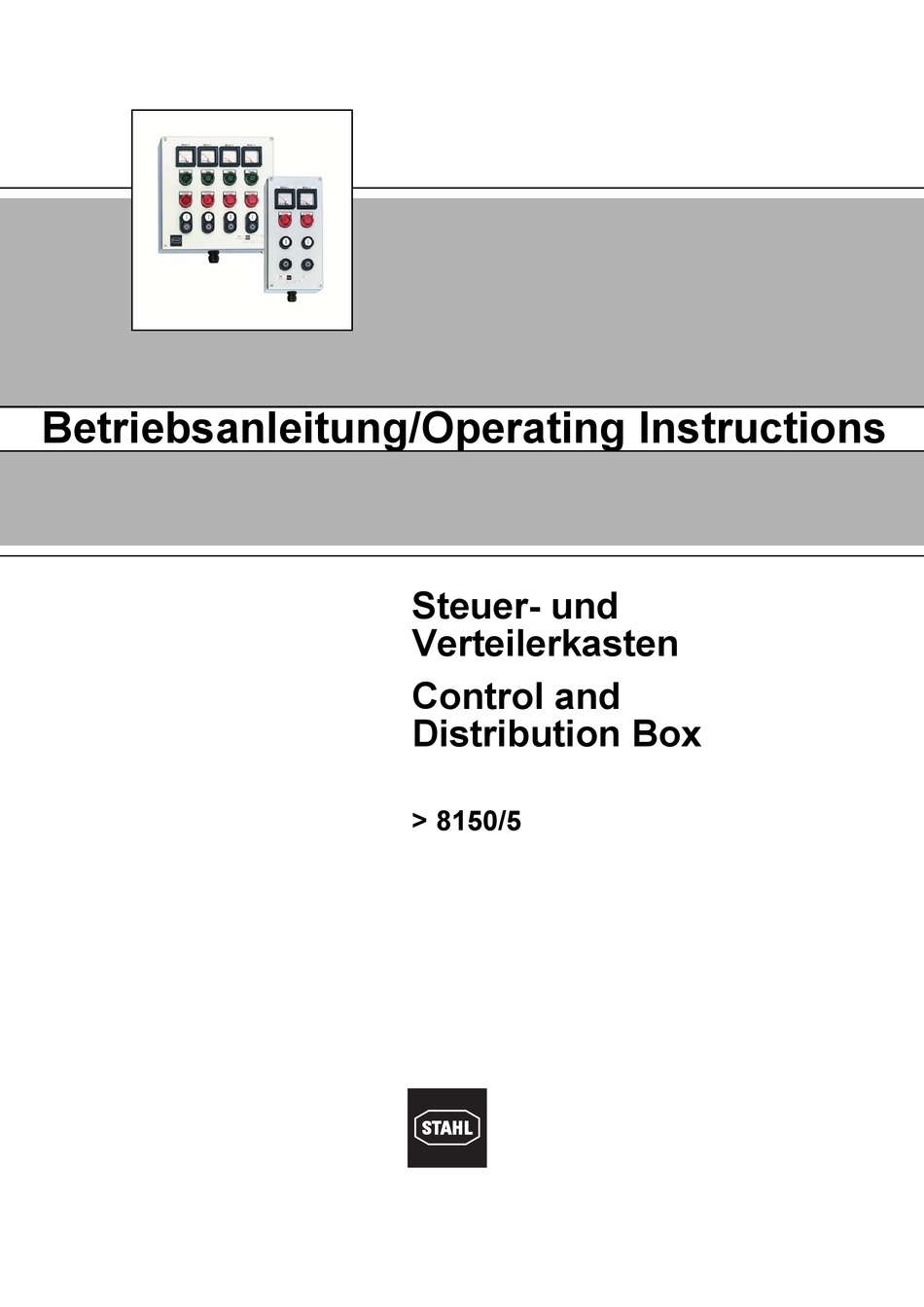 Betriebsanleitung/Operating Instructions

Steuer- und Verteilerkasten

Control and Distribution Box

> 8150/5

STAHL